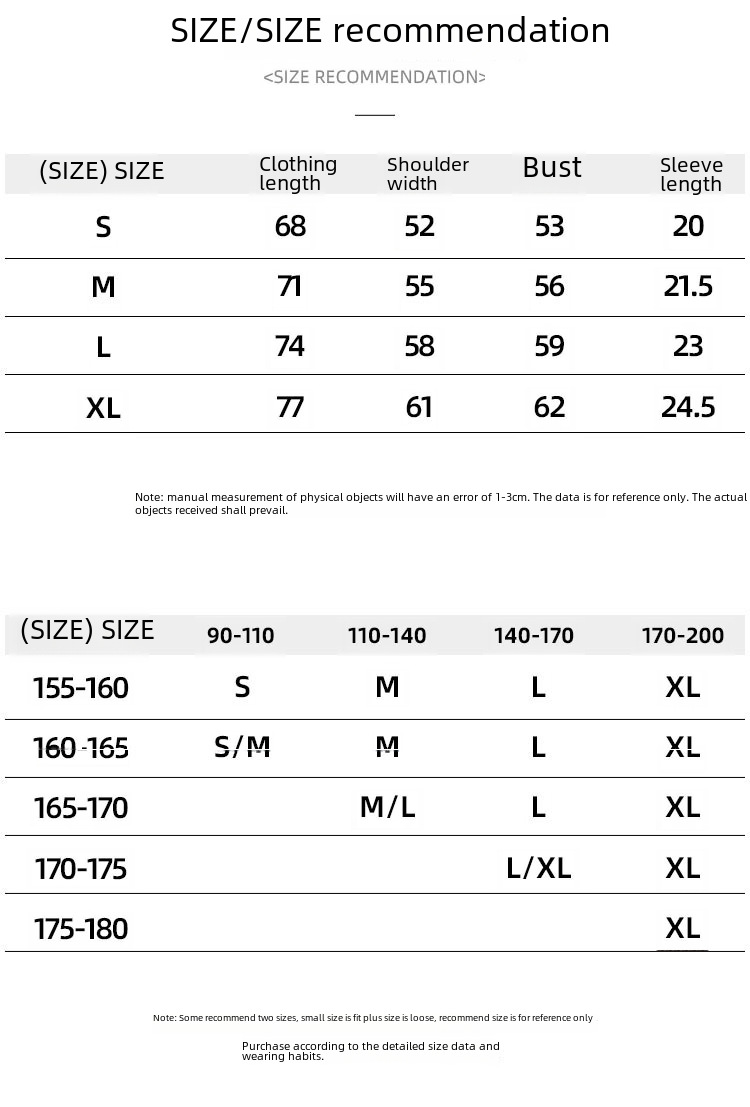 SIZE/SIZE recommendation

<SIZE RECOMMENDATION>

| (SIZE) SIZE | Clothing length | Shoulder width | Bust | Sleeve length |
|---|---|---|---|---|
| S | 68 | 52 | 53 | 20 |
| M | 71 | 55 | 56 | 21.5 |
| L | 74 | 58 | 59 | 23 |
| XL | 77 | 61 | 62 | 24.5 |

Note: manual measurement of physical objects will have an error of 1-3cm. The data is for reference only. The actual objects received shall prevail.

| (SIZE) SIZE | 90-110 | 110-140 | 140-170 | 170-200 |
|---|---|---|---|---|
| 155-160 | S | M | L | XL |
| 160-165 | S/M | M | L | XL |
| 165-170 | | M/L | L | XL |
| 170-175 | | | L/XL | XL |
| 175-180 | | | | XL |

Note: Some recommend two sizes, small size is fit plus size is loose, recommend size is for reference only

Purchase according to the detailed size data and wearing habits.